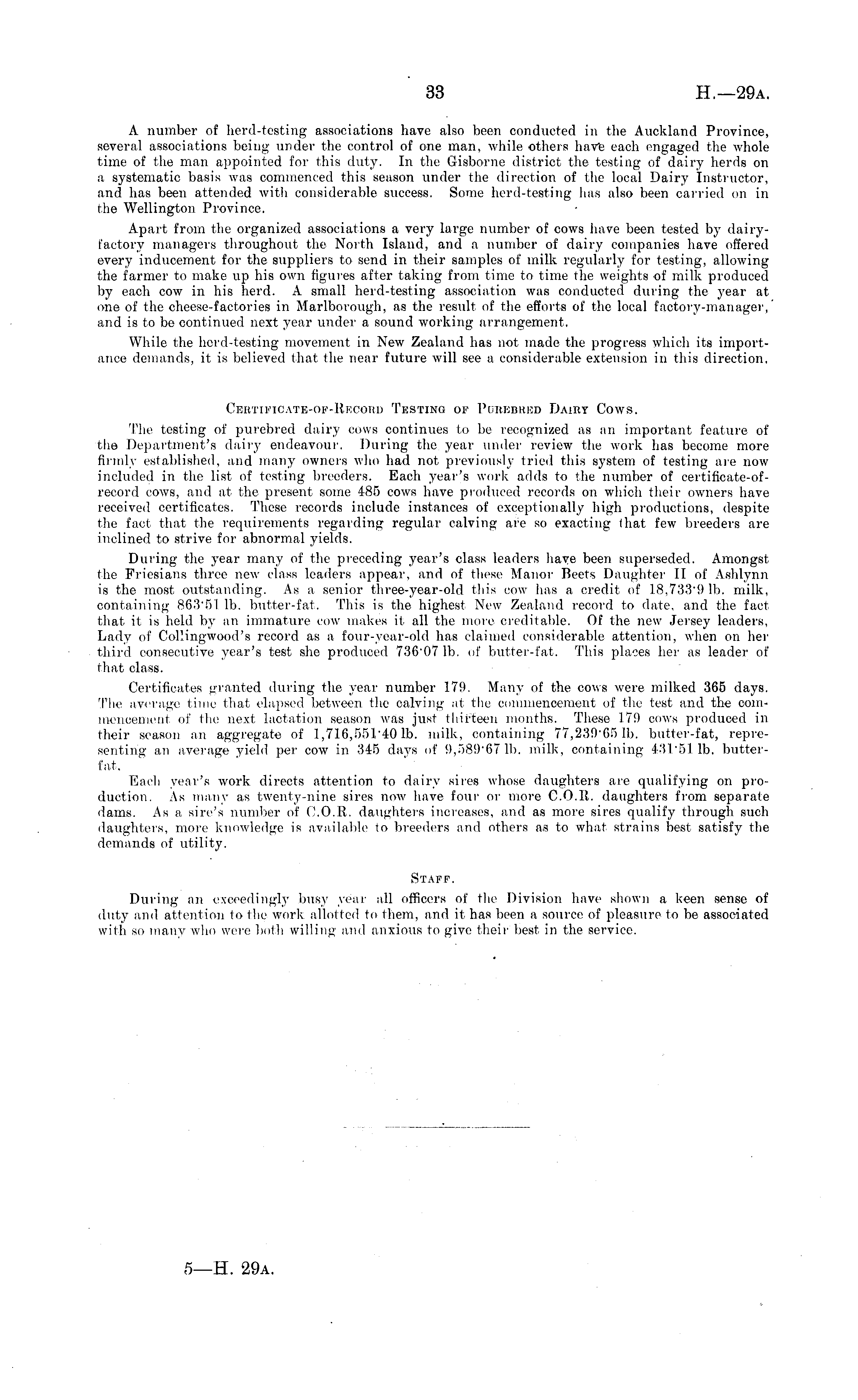 33

H.—29A.

A number of herd-testing associations have also been conducted in the Auckland Province, several associations being under the control of one man, while others have each engaged the whole time of the man appointed for this duty. In the Gisborne district the testing of dairy herds on a systematic basis was commenced this season under the direction of the local Dairy Instructor, and has been attended with considerable success. Some herd-testing has also been carried on in the Wellington Province.

Apart from the organized associations a very large number of cows have been tested by dairy-factory managers throughout the North Island, and a number of dairy companies have offered every inducement for the suppliers to send in their samples of milk regularly for testing, allowing the farmer to make up his own figures after taking from time to time the weights of milk produced by each cow in his herd. A small herd-testing association was conducted during the year at one of the cheese-factories in Marlborough, as the result of the efforts of the local factory-manager, and is to be continued next year under a sound working arrangement.

While the herd-testing movement in New Zealand has not made the progress which its importance demands, it is believed that the near future will see a considerable extension in this direction.

CERTIFICATE-OF-RECORD TESTING OF PUREBRED DAIRY COWS.

The testing of purebred dairy cows continues to be recognized as an important feature of the Department's dairy endeavour. During the year under review the work has become more firmly established, and many owners who had not previously tried this system of testing are now included in the list of testing breeders. Each year's work adds to the number of certificate-of-record cows, and at the present some 485 cows have produced records on which their owners have received certificates. These records include instances of exceptionally high productions, despite the fact that the requirements regarding regular calving are so exacting that few breeders are inclined to strive for abnormal yields.

During the year many of the preceding year's class leaders have been superseded. Amongst the Friesians three new class leaders appear, and of these Manor Beets Daughter II of Ashlynn is the most outstanding. As a senior three-year-old this cow has a credit of 18,733·9 lb. milk, containing 863·51 lb. butter-fat. This is the highest New Zealand record to date, and the fact that it is held by an immature cow makes it all the more creditable. Of the new Jersey leaders, Lady of Collingwood's record as a four-year-old has claimed considerable attention, when on her third consecutive year's test she produced 736·07 lb. of butter-fat. This places her as leader of that class.

Certificates granted during the year number 179. Many of the cows were milked 365 days. The average time that elapsed between the calving at the commencement of the test and the commencement of the next lactation season was just thirteen months. These 179 cows produced in their season an aggregate of 1,716,551·40 lb. milk, containing 77,239·65 lb. butter-fat, representing an average yield per cow in 345 days of 9,589·67 lb. milk, containing 431·51 lb. butter-fat.

Each year's work directs attention to dairy sires whose daughters are qualifying on production. As many as twenty-nine sires now have four or more C.O.R. daughters from separate dams. As a sire's number of C.O.R. daughters increases, and as more sires qualify through such daughters, more knowledge is available to breeders and others as to what strains best satisfy the demands of utility.

STAFF.

During an exceedingly busy year all officers of the Division have shown a keen sense of duty and attention to the work allotted to them, and it has been a source of pleasure to be associated with so many who were both willing and anxious to give their best in the service.

5—H. 29A.